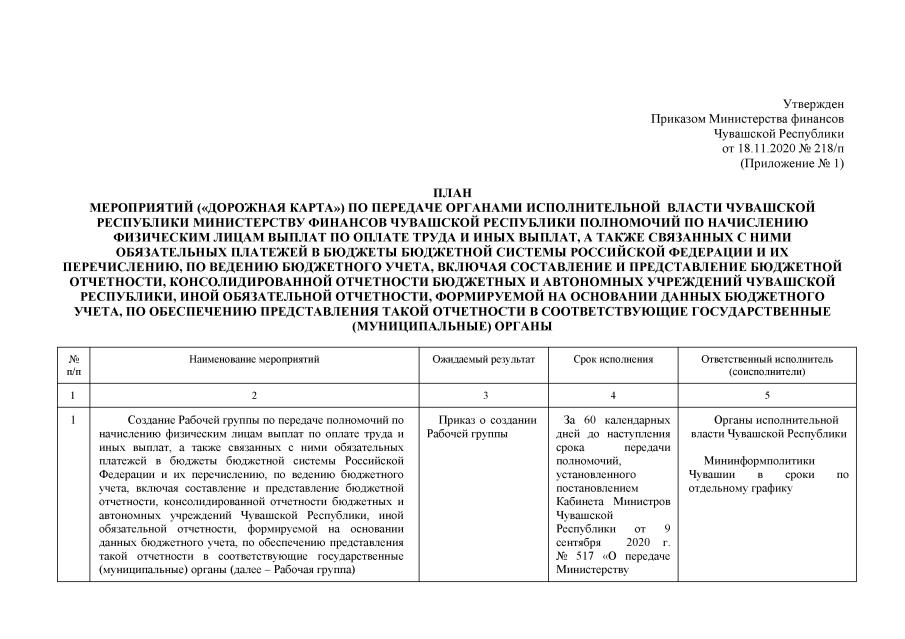 Утвержден
Приказом Министерства финансов
Чувашской Республики
от 18.11.2020 № 218/п
(Приложение № 1)

ПЛАН
МЕРОПРИЯТИЙ («ДОРОЖНАЯ КАРТА») ПО ПЕРЕДАЧЕ ОРГАНАМИ ИСПОЛНИТЕЛЬНОЙ ВЛАСТИ ЧУВАШСКОЙ РЕСПУБЛИКИ МИНИСТЕРСТВУ ФИНАНСОВ ЧУВАШСКОЙ РЕСПУБЛИКИ ПОЛНОМОЧИЙ ПО НАЧИСЛЕНИЮ ФИЗИЧЕСКИМ ЛИЦАМ ВЫПЛАТ ПО ОПЛАТЕ ТРУДА И ИНЫХ ВЫПЛАТ, А ТАКЖЕ СВЯЗАННЫХ С НИМИ ОБЯЗАТЕЛЬНЫХ ПЛАТЕЖЕЙ В БЮДЖЕТЫ БЮДЖЕТНОЙ СИСТЕМЫ РОССИЙСКОЙ ФЕДЕРАЦИИ И ИХ ПЕРЕЧИСЛЕНИЮ, ПО ВЕДЕНИЮ БЮДЖЕТНОГО УЧЕТА, ВКЛЮЧАЯ СОСТАВЛЕНИЕ И ПРЕДСТАВЛЕНИЕ БЮДЖЕТНОЙ ОТЧЕТНОСТИ, КОНСОЛИДИРОВАННОЙ ОТЧЕТНОСТИ БЮДЖЕТНЫХ И АВТОНОМНЫХ УЧРЕЖДЕНИЙ ЧУВАШСКОЙ РЕСПУБЛИКИ, ИНОЙ ОБЯЗАТЕЛЬНОЙ ОТЧЕТНОСТИ, ФОРМИРУЕМОЙ НА ОСНОВАНИИ ДАННЫХ БЮДЖЕТНОГО УЧЕТА, ПО ОБЕСПЕЧЕНИЮ ПРЕДСТАВЛЕНИЯ ТАКОЙ ОТЧЕТНОСТИ В СООТВЕТСТВУЮЩИЕ ГОСУДАРСТВЕННЫЕ (МУНИЦИПАЛЬНЫЕ) ОРГАНЫ

| № п/п | Наименование мероприятий | Ожидаемый результат | Срок исполнения | Ответственный исполнитель (соисполнители) |
|---|---|---|---|---|
| 1 | 2 | 3 | 4 | 5 |
| 1 | Создание Рабочей группы по передаче полномочий по начислению физическим лицам выплат по оплате труда и иных выплат, а также связанных с ними обязательных платежей в бюджеты бюджетной системы Российской Федерации и их перечислению, по ведению бюджетного учета, включая составление и представление бюджетной отчетности, консолидированной отчетности бюджетных и автономных учреждений Чувашской Республики, иной обязательной отчетности, формируемой на основании данных бюджетного учета, по обеспечению представления такой отчетности в соответствующие государственные (муниципальные) органы (далее – Рабочая группа) | Приказ о создании Рабочей группы | За 60 календарных дней до наступления срока передачи полномочий, установленного постановлением Кабинета Министров Чувашской Республики от 9 сентября 2020 г. № 517 «О передаче Министерству | Органы исполнительной власти Чувашской Республики Мининформполитики Чувашии в сроки по отдельному графику |